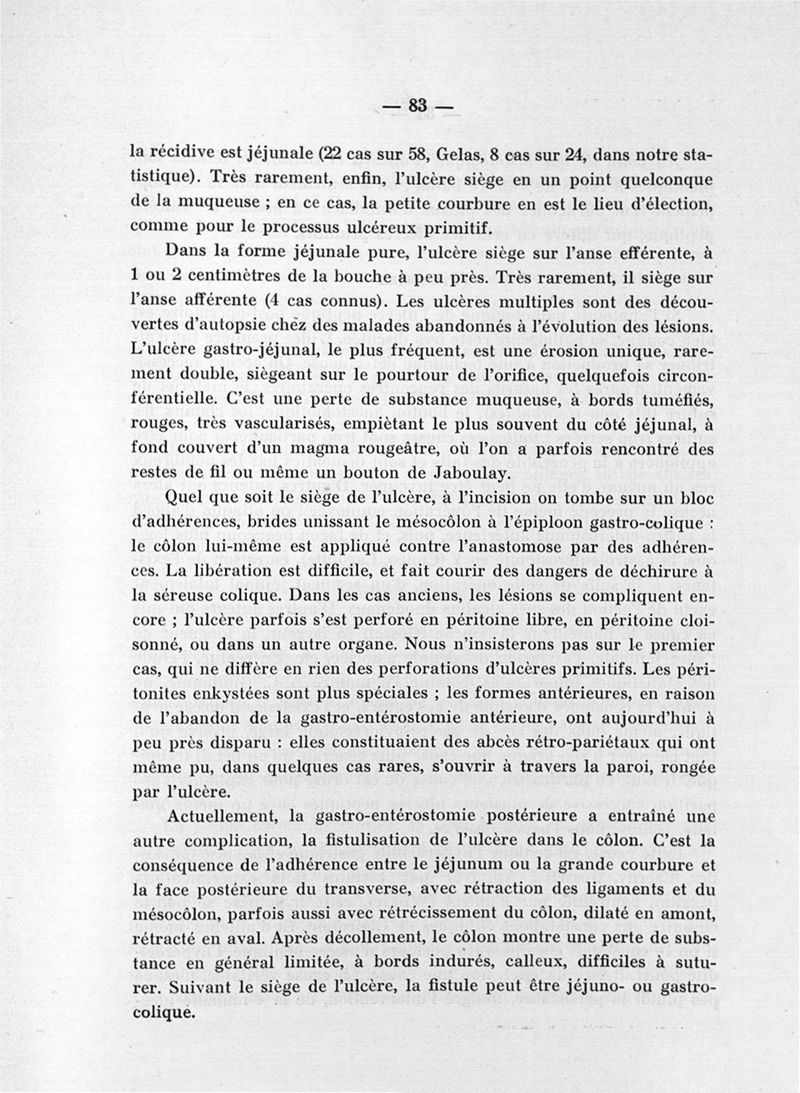 — 83 —

la récidive est jéjunale (22 cas sur 58, Gelas, 8 cas sur 24, dans notre statistique). Très rarement, enfin, l'ulcère siège en un point quelconque de la muqueuse ; en ce cas, la petite courbure en est le lieu d'élection, comme pour le processus ulcéreux primitif.

Dans la forme jéjunale pure, l'ulcère siège sur l'anse efférente, à 1 ou 2 centimètres de la bouche à peu près. Très rarement, il siège sur l'anse afférente (4 cas connus). Les ulcères multiples sont des découvertes d'autopsie chez des malades abandonnés à l'évolution des lésions. L'ulcère gastro-jéjunal, le plus fréquent, est une érosion unique, rarement double, siègeant sur le pourtour de l'orifice, quelquefois circonférentielle. C'est une perte de substance muqueuse, à bords tuméfiés, rouges, très vascularisés, empiètant le plus souvent du côté jéjunal, à fond couvert d'un magma rougeâtre, où l'on a parfois rencontré des restes de fil ou même un bouton de Jaboulay.

Quel que soit le siège de l'ulcère, à l'incision on tombe sur un bloc d'adhérences, brides unissant le mésocôlon à l'épiploon gastro-colique : le côlon lui-même est appliqué contre l'anastomose par des adhérences. La libération est difficile, et fait courir des dangers de déchirure à la séreuse colique. Dans les cas anciens, les lésions se compliquent encore ; l'ulcère parfois s'est perforé en péritoine libre, en péritoine cloisonné, ou dans un autre organe. Nous n'insisterons pas sur le premier cas, qui ne diffère en rien des perforations d'ulcères primitifs. Les péritonites enkystées sont plus spéciales ; les formes antérieures, en raison de l'abandon de la gastro-entérostomie antérieure, ont aujourd'hui à peu près disparu : elles constituaient des abcès rétro-pariétaux qui ont même pu, dans quelques cas rares, s'ouvrir à travers la paroi, rongée par l'ulcère.

Actuellement, la gastro-entérostomie postérieure a entraîné une autre complication, la fistulisation de l'ulcère dans le côlon. C'est la conséquence de l'adhérence entre le jéjunum ou la grande courbure et la face postérieure du transverse, avec rétraction des ligaments et du mésocôlon, parfois aussi avec rétrécissement du côlon, dilaté en amont, rétracté en aval. Après décollement, le côlon montre une perte de substance en général limitée, à bords indurés, calleux, difficiles à suturer. Suivant le siège de l'ulcère, la fistule peut être jéjuno- ou gastro-colique.